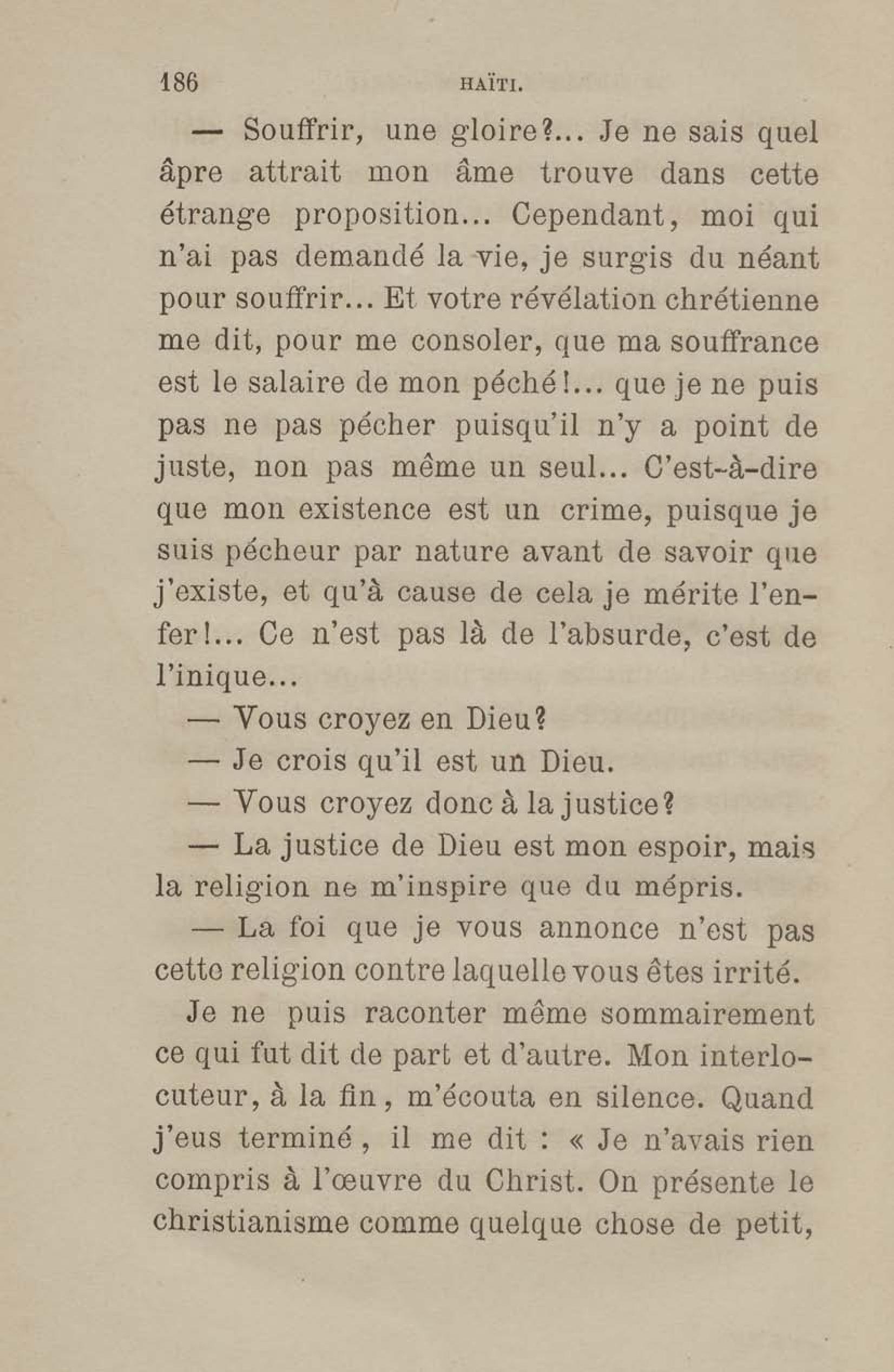 186 HAÏTI.

— Souffrir, une gloire?... Je ne sais quel âpre attrait mon âme trouve dans cette étrange proposition... Cependant, moi qui n'ai pas demandé la vie, je surgis du néant pour souffrir... Et votre révélation chrétienne me dit, pour me consoler, que ma souffrance est le salaire de mon péché!... que je ne puis pas ne pas pécher puisqu'il n'y a point de juste, non pas même un seul... C'est-à-dire que mon existence est un crime, puisque je suis pécheur par nature avant de savoir que j'existe, et qu'à cause de cela je mérite l'enfer!... Ce n'est pas là de l'absurde, c'est de l'inique...

— Vous croyez en Dieu?

— Je crois qu'il est un Dieu.

— Vous croyez donc à la justice?

— La justice de Dieu est mon espoir, mais la religion ne m'inspire que du mépris.

— La foi que je vous annonce n'est pas cette religion contre laquelle vous êtes irrité.

Je ne puis raconter même sommairement ce qui fut dit de part et d'autre. Mon interlocuteur, à la fin, m'écouta en silence. Quand j'eus terminé, il me dit : « Je n'avais rien compris à l'œuvre du Christ. On présente le christianisme comme quelque chose de petit,